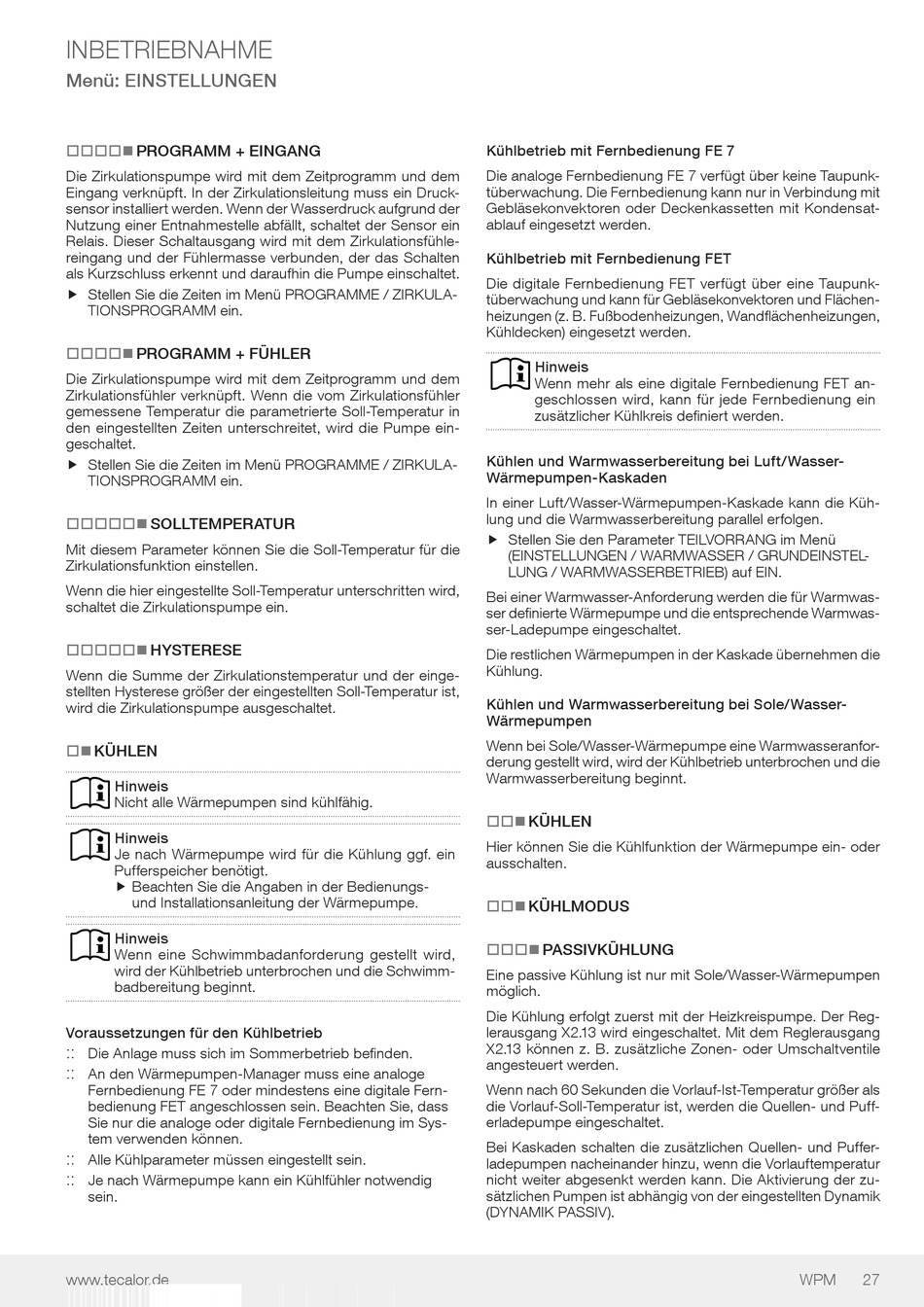 INBETRIEBNAHME
Menü: EINSTELLUNGEN

□□□□■ PROGRAMM + EINGANG

Die Zirkulationspumpe wird mit dem Zeitprogramm und dem Eingang verknüpft. In der Zirkulationsleitung muss ein Drucksensor installiert werden. Wenn der Wasserdruck aufgrund der Nutzung einer Entnahmestelle abfällt, schaltet der Sensor ein Relais. Dieser Schaltausgang wird mit dem Zirkulationsfühlereingang und der Fühlermasse verbunden, der das Schalten als Kurzschluss erkennt und daraufhin die Pumpe einschaltet.

▶ Stellen Sie die Zeiten im Menü PROGRAMME / ZIRKULATIONSPROGRAMM ein.

□□□□■ PROGRAMM + FÜHLER

Die Zirkulationspumpe wird mit dem Zeitprogramm und dem Zirkulationsfühler verknüpft. Wenn die vom Zirkulationsfühler gemessene Temperatur die parametrierte Soll-Temperatur in den eingestellten Zeiten unterschreitet, wird die Pumpe eingeschaltet.

▶ Stellen Sie die Zeiten im Menü PROGRAMME / ZIRKULATIONSPROGRAMM ein.

□□□□□■ SOLLTEMPERATUR

Mit diesem Parameter können Sie die Soll-Temperatur für die Zirkulationsfunktion einstellen.

Wenn die hier eingestellte Soll-Temperatur unterschritten wird, schaltet die Zirkulationspumpe ein.

□□□□□■ HYSTERESE

Wenn die Summe der Zirkulationstemperatur und der eingestellten Hysterese größer der eingestellten Soll-Temperatur ist, wird die Zirkulationspumpe ausgeschaltet.

□■ KÜHLEN

Hinweis
Nicht alle Wärmepumpen sind kühlfähig.

Hinweis
Je nach Wärmepumpe wird für die Kühlung ggf. ein Pufferspeicher benötigt.
▶ Beachten Sie die Angaben in der Bedienungs- und Installationsanleitung der Wärmepumpe.

Hinweis
Wenn eine Schwimmbadanforderung gestellt wird, wird der Kühlbetrieb unterbrochen und die Schwimmbadbereitung beginnt.

Voraussetzungen für den Kühlbetrieb

:: Die Anlage muss sich im Sommerbetrieb befinden.
:: An den Wärmepumpen-Manager muss eine analoge Fernbedienung FE 7 oder mindestens eine digitale Fernbedienung FET angeschlossen sein. Beachten Sie, dass Sie nur die analoge oder digitale Fernbedienung im System verwenden können.
:: Alle Kühlparameter müssen eingestellt sein.
:: Je nach Wärmepumpe kann ein Kühlfühler notwendig sein.

Kühlbetrieb mit Fernbedienung FE 7

Die analoge Fernbedienung FE 7 verfügt über keine Taupunktüberwachung. Die Fernbedienung kann nur in Verbindung mit Gebläsekonvektoren oder Deckenkassetten mit Kondensatablauf eingesetzt werden.

Kühlbetrieb mit Fernbedienung FET

Die digitale Fernbedienung FET verfügt über eine Taupunktüberwachung und kann für Gebläsekonvektoren und Flächenheizungen (z. B. Fußbodenheizungen, Wandflächenheizungen, Kühldecken) eingesetzt werden.

Hinweis
Wenn mehr als eine digitale Fernbedienung FET angeschlossen wird, kann für jede Fernbedienung ein zusätzlicher Kühlkreis definiert werden.

Kühlen und Warmwasserbereitung bei Luft/Wasser-Wärmepumpen-Kaskaden

In einer Luft/Wasser-Wärmepumpen-Kaskade kann die Kühlung und die Warmwasserbereitung parallel erfolgen.

▶ Stellen Sie den Parameter TEILVORRANG im Menü (EINSTELLUNGEN / WARMWASSER / GRUNDEINSTELLUNG / WARMWASSERBETRIEB) auf EIN.

Bei einer Warmwasser-Anforderung werden die für Warmwasser definierte Wärmepumpe und die entsprechende Warmwasser-Ladepumpe eingeschaltet.

Die restlichen Wärmepumpen in der Kaskade übernehmen die Kühlung.

Kühlen und Warmwasserbereitung bei Sole/Wasser-Wärmepumpen

Wenn bei Sole/Wasser-Wärmepumpe eine Warmwasseranforderung gestellt wird, wird der Kühlbetrieb unterbrochen und die Warmwasserbereitung beginnt.

□□■ KÜHLEN

Hier können Sie die Kühlfunktion der Wärmepumpe ein- oder ausschalten.

□□■ KÜHLMODUS

□□□■ PASSIVKÜHLUNG

Eine passive Kühlung ist nur mit Sole/Wasser-Wärmepumpen möglich.

Die Kühlung erfolgt zuerst mit der Heizkreispumpe. Der Reglerausgang X2.13 wird eingeschaltet. Mit dem Reglerausgang X2.13 können z. B. zusätzliche Zonen- oder Umschaltventile angesteuert werden.

Wenn nach 60 Sekunden die Vorlauf-Ist-Temperatur größer als die Vorlauf-Soll-Temperatur ist, werden die Quellen- und Pufferladepumpe eingeschaltet.

Bei Kaskaden schalten die zusätzlichen Quellen- und Pufferladepumpen nacheinander hinzu, wenn die Vorlauftemperatur nicht weiter abgesenkt werden kann. Die Aktivierung der zusätzlichen Pumpen ist abhängig von der eingestellten Dynamik (DYNAMIK PASSIV).

www.tecalor.de
WPM 27